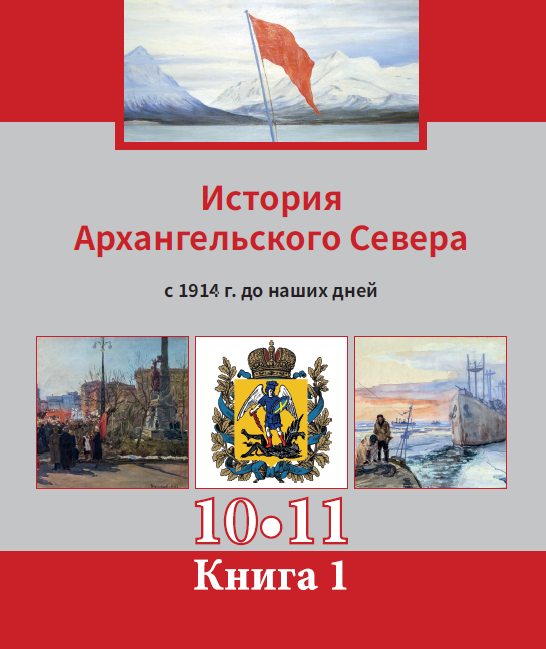 История Архангельского Севера

с 1914 г. до наших дней

10•11

Книга 1